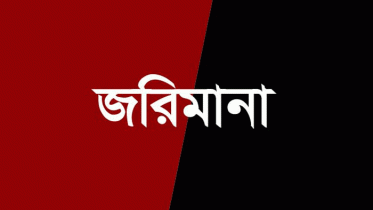 জরিমানা